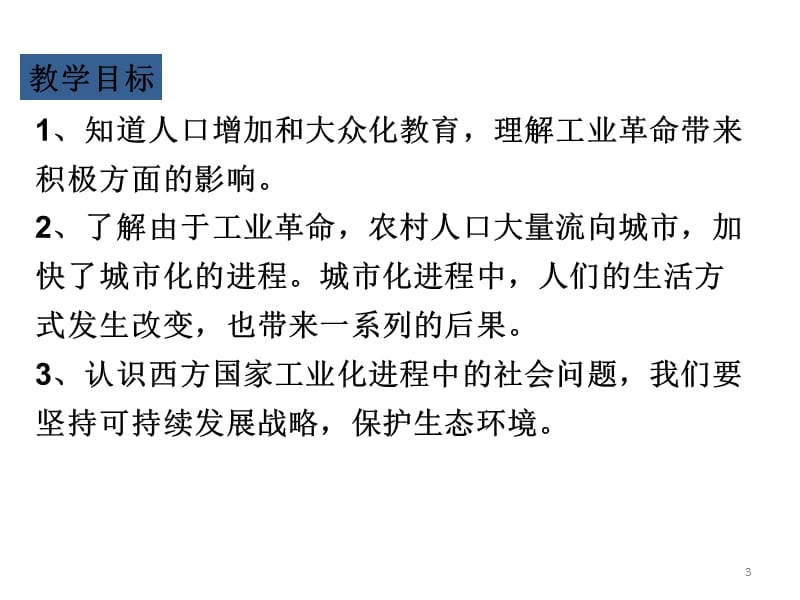 教学目标

1、知道人口增加和大众化教育，理解工业革命带来积极方面的影响。

2、了解由于工业革命，农村人口大量流向城市，加快了城市化的进程。城市化进程中，人们的生活方式发生改变，也带来一系列的后果。

3、认识西方国家工业化进程中的社会问题，我们要坚持可持续发展战略，保护生态环境。

3